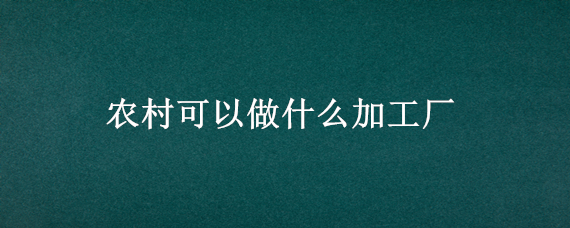 农村可以做什么加工厂